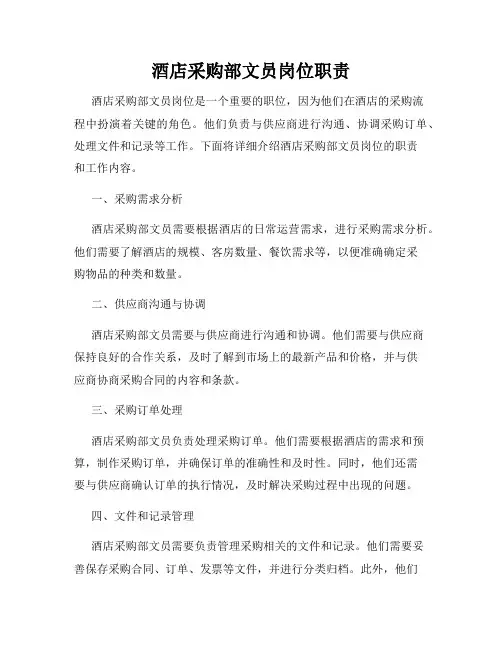 酒店采购部文员岗位职责

酒店采购部文员岗位是一个重要的职位，因为他们在酒店的采购流程中扮演着关键的角色。他们负责与供应商进行沟通、协调采购订单、处理文件和记录等工作。下面将详细介绍酒店采购部文员岗位的职责和工作内容。

一、采购需求分析

酒店采购部文员需要根据酒店的日常运营需求，进行采购需求分析。他们需要了解酒店的规模、客房数量、餐饮需求等，以便准确确定采购物品的种类和数量。

二、供应商沟通与协调

酒店采购部文员需要与供应商进行沟通和协调。他们需要与供应商保持良好的合作关系，及时了解到市场上的最新产品和价格，并与供应商协商采购合同的内容和条款。

三、采购订单处理

酒店采购部文员负责处理采购订单。他们需要根据酒店的需求和预算，制作采购订单，并确保订单的准确性和及时性。同时，他们还需要与供应商确认订单的执行情况，及时解决采购过程中出现的问题。

四、文件和记录管理

酒店采购部文员需要负责管理采购相关的文件和记录。他们需要妥善保存采购合同、订单、发票等文件，并进行分类归档。此外，他们